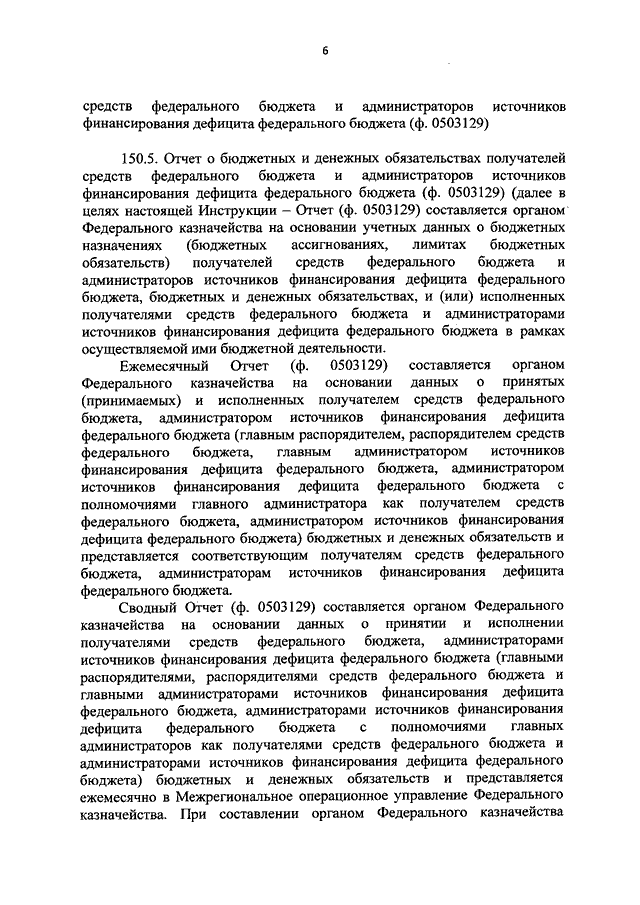 6

средств федерального бюджета и администраторов источников финансирования дефицита федерального бюджета (ф. 0503129)

150.5. Отчет о бюджетных и денежных обязательствах получателей средств федерального бюджета и администраторов источников финансирования дефицита федерального бюджета (ф. 0503129) (далее в целях настоящей Инструкции – Отчет (ф. 0503129) составляется органом Федерального казначейства на основании учетных данных о бюджетных назначениях (бюджетных ассигнованиях, лимитах бюджетных обязательств) получателей средств федерального бюджета и администраторов источников финансирования дефицита федерального бюджета, бюджетных и денежных обязательствах, и (или) исполненных получателями средств федерального бюджета и администраторами источников финансирования дефицита федерального бюджета в рамках осуществляемой ими бюджетной деятельности.

Ежемесячный Отчет (ф. 0503129) составляется органом Федерального казначейства на основании данных о принятых (принимаемых) и исполненных получателем средств федерального бюджета, администратором источников финансирования дефицита федерального бюджета (главным распорядителем, распорядителем средств федерального бюджета, главным администратором источников финансирования дефицита федерального бюджета, администратором источников финансирования дефицита федерального бюджета с полномочиями главного администратора как получателем средств федерального бюджета, администратором источников финансирования дефицита федерального бюджета) бюджетных и денежных обязательств и представляется соответствующим получателям средств федерального бюджета, администраторам источников финансирования дефицита федерального бюджета.

Сводный Отчет (ф. 0503129) составляется органом Федерального казначейства на основании данных о принятии и исполнении получателями средств федерального бюджета, администраторами источников финансирования дефицита федерального бюджета (главными распорядителями, распорядителями средств федерального бюджета и главными администраторами источников финансирования дефицита федерального бюджета, администраторами источников финансирования дефицита федерального бюджета с полномочиями главных администраторов как получателями средств федерального бюджета и администраторами источников финансирования дефицита федерального бюджета) бюджетных и денежных обязательств и представляется ежемесячно в Межрегиональное операционное управление Федерального казначейства. При составлении органом Федерального казначейства